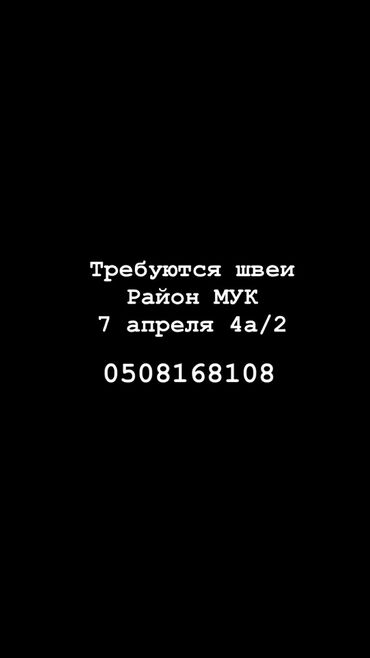 Требуются швеи
Район МУК
7 апреля 4а/2

0508168108